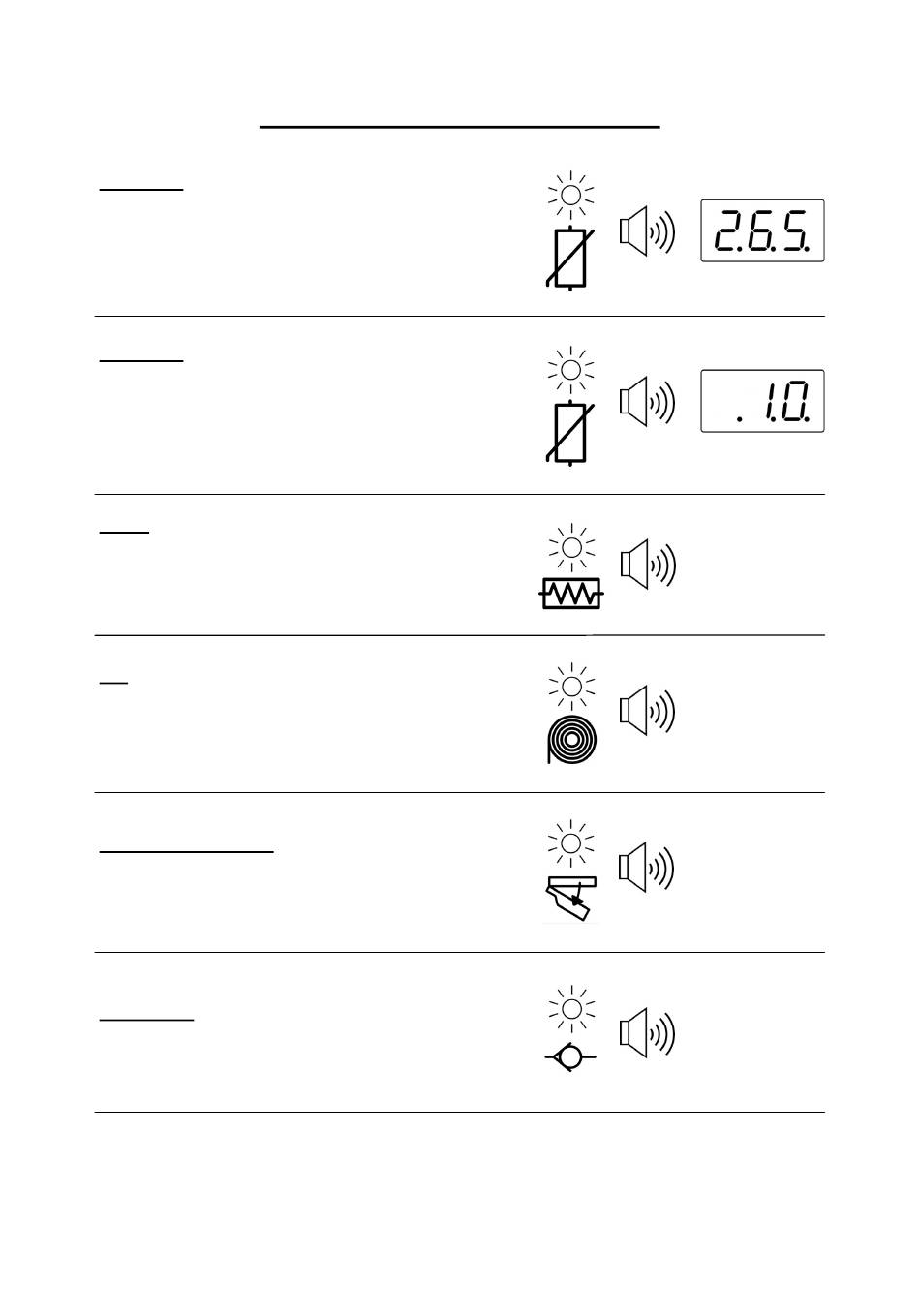 2.6.5.

. 1.0.